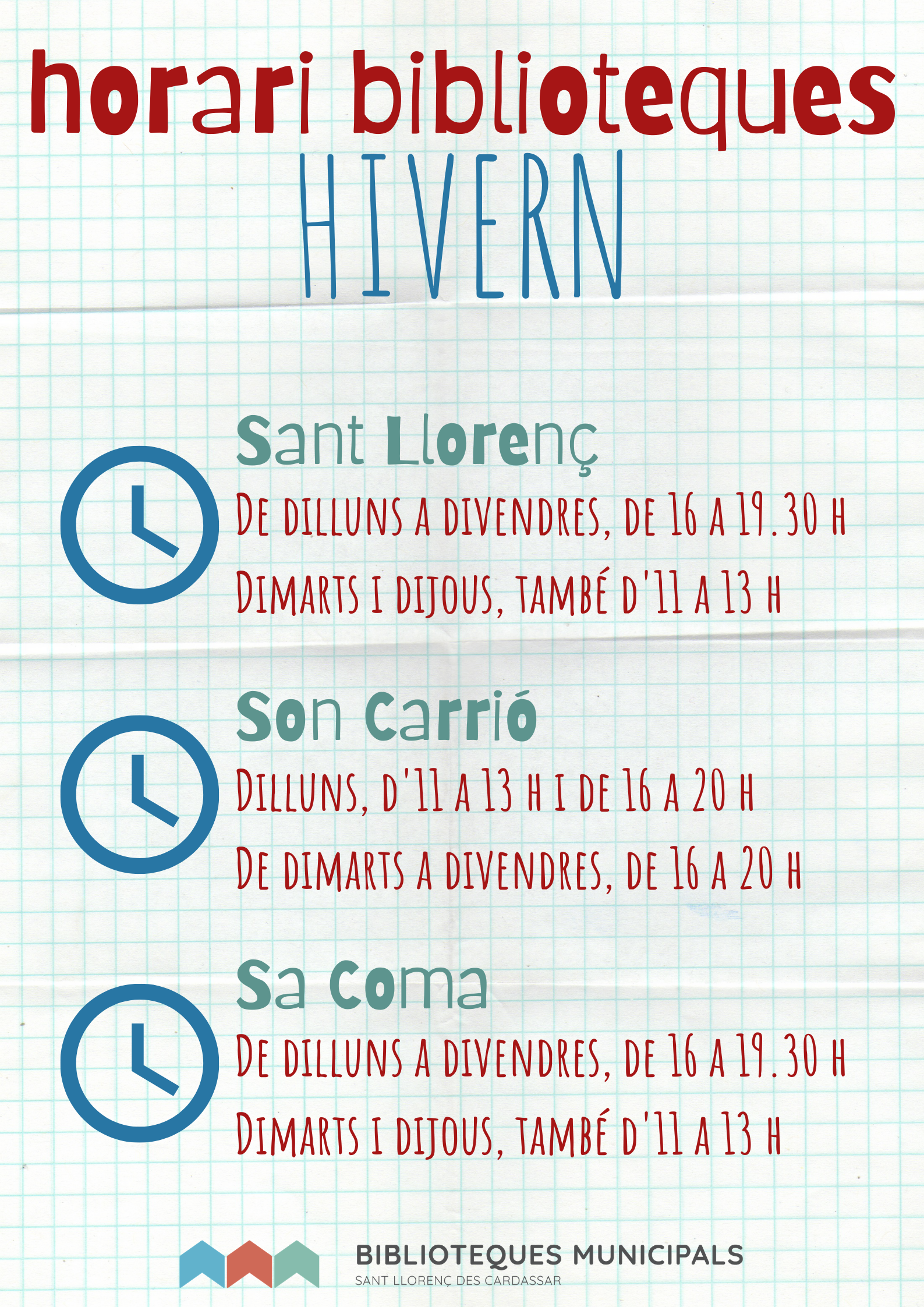 horari biblioteques
HIVERN

Sant Llorenç
De dilluns a divendres, de 16 a 19.30 h
Dimarts i dijous, també d'11 a 13 h

Son Carrió
Dilluns, d'11 a 13 h i de 16 a 20 h
De dimarts a divendres, de 16 a 20 h

Sa Coma
De dilluns a divendres, de 16 a 19.30 h
Dimarts i dijous, també d'11 a 13 h

BIBLIOTEQUES MUNICIPALS
SANT LLORENÇ DES CARDASSAR